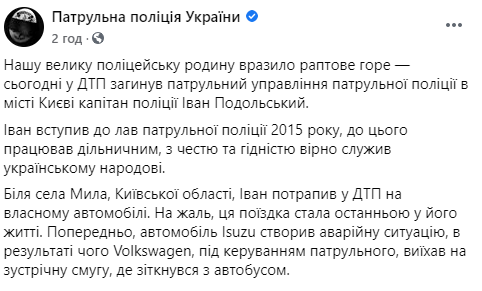 Патрульна поліція України
2 год ·

Нашу велику поліцейську родину вразило раптове горе — сьогодні у ДТП загинув патрульний управління патрульної поліції в місті Києві капітан поліції Іван Подольський.

Іван вступив до лав патрульної поліції 2015 року, до цього працював дільничним, з честю та гідністю вірно служив українському народові.

Біля села Мила, Київської області, Іван потрапив у ДТП на власному автомобілі. На жаль, ця поїздка стала останньою у його житті. Попередньо, автомобіль Isuzu створив аварійну ситуацію, в результаті чого Volkswagen, під керуванням патрульного, виїхав на зустрічну смугу, де зіткнувся з автобусом.